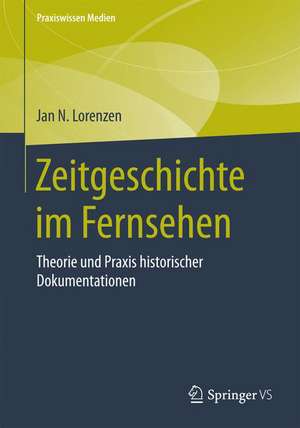 Praxiswissen Medien

Jan N. Lorenzen

Zeitgeschichte im Fernsehen

Theorie und Praxis historischer Dokumentationen

Springer VS